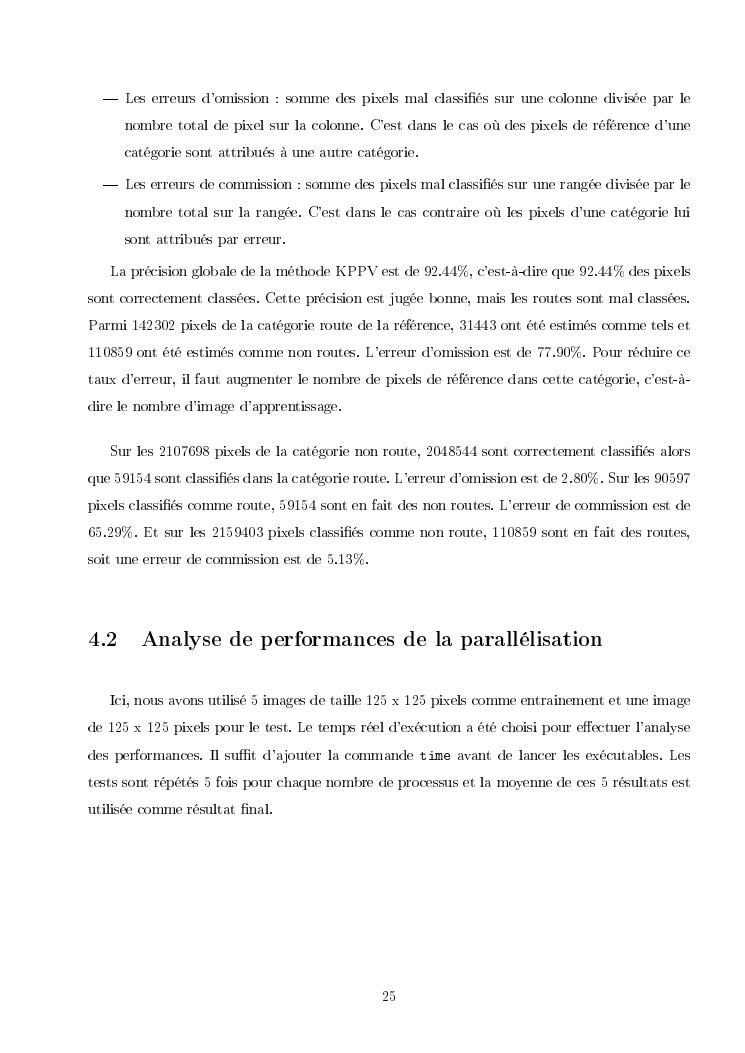 — Les erreurs d'omission : somme des pixels mal classifiés sur une colonne divisée par le nombre total de pixel sur la colonne. C'est dans le cas où des pixels de référence d'une catégorie sont attribués à une autre catégorie.

— Les erreurs de commission : somme des pixels mal classifiés sur une rangée divisée par le nombre total sur la rangée. C'est dans le cas contraire où les pixels d'une catégorie lui sont attribués par erreur.

La précision globale de la méthode KPPV est de 92.44%, c'est-à-dire que 92.44% des pixels sont correctement classées. Cette précision est jugée bonne, mais les routes sont mal classées. Parmi 142302 pixels de la catégorie route de la référence, 31443 ont été estimés comme tels et 110859 ont été estimés comme non routes. L'erreur d'omission est de 77.90%. Pour réduire ce taux d'erreur, il faut augmenter le nombre de pixels de référence dans cette catégorie, c'est-à-dire le nombre d'image d'apprentissage.

Sur les 2107698 pixels de la catégorie non route, 2048544 sont correctement classifiés alors que 59154 sont classifiés dans la catégorie route. L'erreur d'omission est de 2.80%. Sur les 90597 pixels classifiés comme route, 59154 sont en fait des non routes. L'erreur de commission est de 65.29%. Et sur les 2159403 pixels classifiés comme non route, 110859 sont en fait des routes, soit une erreur de commission est de 5.13%.

4.2 Analyse de performances de la parallélisation

Ici, nous avons utilisé 5 images de taille 125 x 125 pixels comme entrainement et une image de 125 x 125 pixels pour le test. Le temps réel d'exécution a été choisi pour effectuer l'analyse des performances. Il suffit d'ajouter la commande time avant de lancer les exécutables. Les tests sont répétés 5 fois pour chaque nombre de processus et la moyenne de ces 5 résultats est utilisée comme résultat final.

25